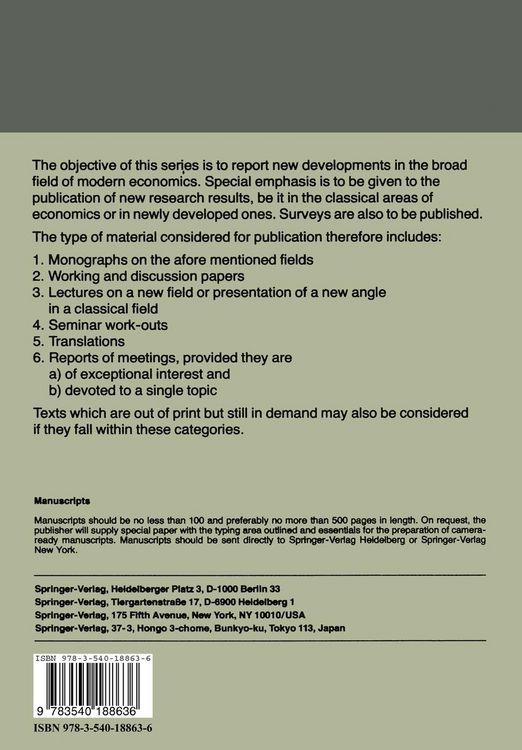 The objective of this series is to report new developments in the broad field of modern economics. Special emphasis is to be given to the publication of new research results, be it in the classical areas of economics or in newly developed ones. Surveys are also to be published.

The type of material considered for publication therefore includes:

1. Monographs on the afore mentioned fields
2. Working and discussion papers
3. Lectures on a new field or presentation of a new angle in a classical field
4. Seminar work-outs
5. Translations
6. Reports of meetings, provided they are
a) of exceptional interest and
b) devoted to a single topic

Texts which are out of print but still in demand may also be considered if they fall within these categories.

Manuscripts

Manuscripts should be no less than 100 and preferably no more than 500 pages in length. On request, the publisher will supply special paper with the typing area outlined and essentials for the preparation of camera-ready manuscripts. Manuscripts should be sent directly to Springer-Verlag Heidelberg or Springer-Verlag New York.

Springer-Verlag, Heidelberger Platz 3, D-1000 Berlin 33
Springer-Verlag, Tiergartenstraße 17, D-6900 Heidelberg 1
Springer-Verlag, 175 Fifth Avenue, New York, NY 10010/USA
Springer-Verlag, 37-3, Hongo 3-chome, Bunkyo-ku, Tokyo 113, Japan

ISBN 978-3-540-18863-6

9 783540 188636

ISBN 978-3-540-18863-6